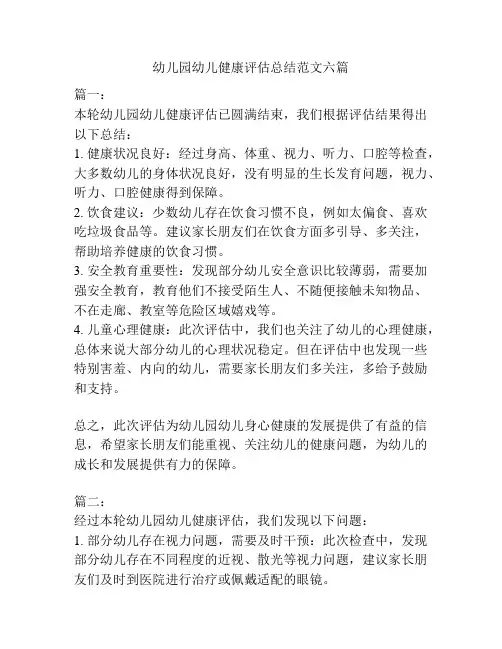 幼儿园幼儿健康评估总结范文六篇

篇一：
本轮幼儿园幼儿健康评估已圆满结束，我们根据评估结果得出以下总结：
1. 健康状况良好：经过身高、体重、视力、听力、口腔等检查，大多数幼儿的身体状况良好，没有明显的生长发育问题，视力、听力、口腔健康得到保障。
2. 饮食建议：少数幼儿存在饮食习惯不良，例如太偏食、喜欢吃垃圾食品等。建议家长朋友们在饮食方面多引导、多关注，帮助培养健康的饮食习惯。
3. 安全教育重要性：发现部分幼儿安全意识比较薄弱，需要加强安全教育，教育他们不接受陌生人、不随便接触未知物品、不在走廊、教室等危险区域嬉戏等。
4. 儿童心理健康：此次评估中，我们也关注了幼儿的心理健康，总体来说大部分幼儿的心理状况稳定。但在评估中也发现一些特别害羞、内向的幼儿，需要家长朋友们多关注，多给予鼓励和支持。

总之，此次评估为幼儿园幼儿身心健康的发展提供了有益的信息，希望家长朋友们能重视、关注幼儿的健康问题，为幼儿的成长和发展提供有力的保障。

篇二：
经过本轮幼儿园幼儿健康评估，我们发现以下问题：
1. 部分幼儿存在视力问题，需要及时干预：此次检查中，发现部分幼儿存在不同程度的近视、散光等视力问题，建议家长朋友们及时到医院进行治疗或佩戴适配的眼镜。